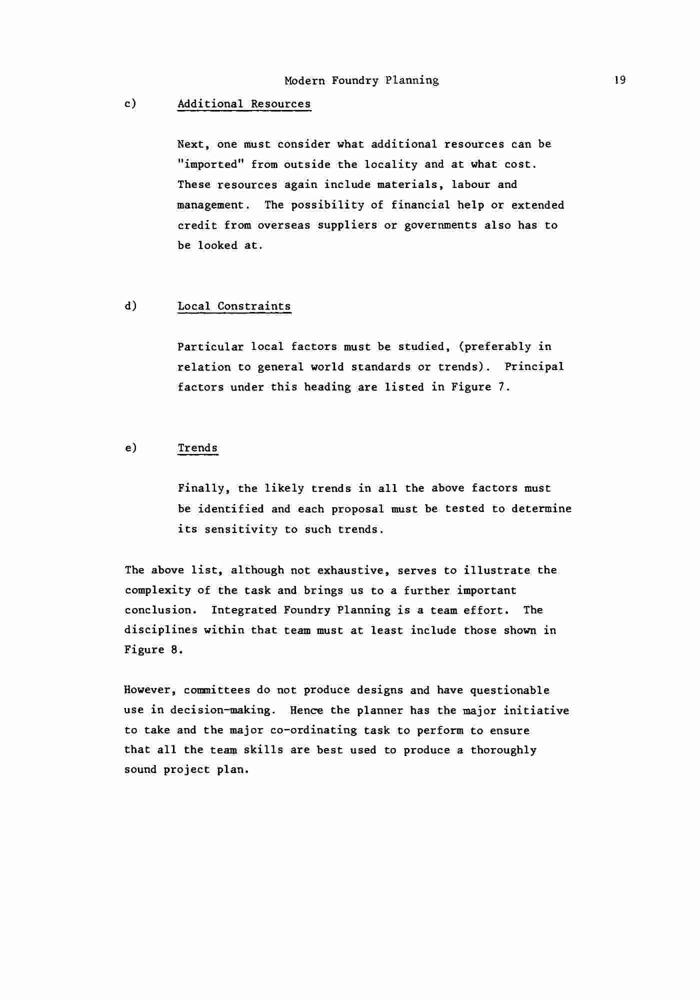 Modern Foundry Planning 19

c) Additional Resources

Next, one must consider what additional resources can be "imported" from outside the locality and at what cost. These resources again include materials, labour and management. The possibility of financial help or extended credit from overseas suppliers or governments also has to be looked at.

d) Local Constraints

Particular local factors must be studied, (preferably in relation to general world standards or trends). Principal factors under this heading are listed in Figure 7.

e) Trends

Finally, the likely trends in all the above factors must be identified and each proposal must be tested to determine its sensitivity to such trends.

The above list, although not exhaustive, serves to illustrate the complexity of the task and brings us to a further important conclusion. Integrated Foundry Planning is a team effort. The disciplines within that team must at least include those shown in Figure 8.

However, committees do not produce designs and have questionable use in decision-making. Hence the planner has the major initiative to take and the major co-ordinating task to perform to ensure that all the team skills are best used to produce a thoroughly sound project plan.